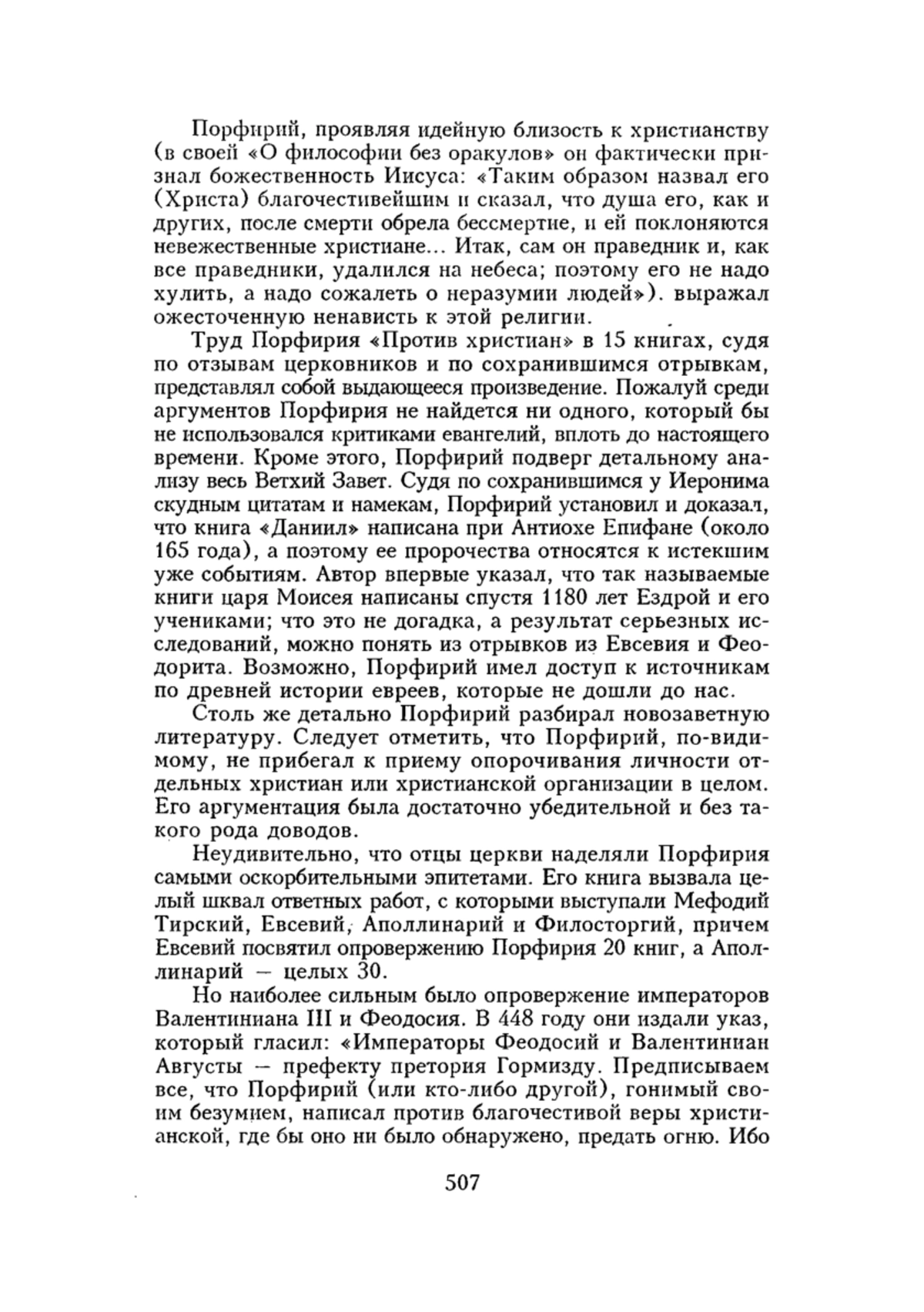 Порфирий, проявляя идейную близость к христианству (в своей «О философии без оракулов» он фактически признал божественность Иисуса: «Таким образом назвал его (Христа) благочестивейшим и сказал, что душа его, как и других, после смерти обрела бессмертие, и ей поклоняются невежественные христиане... Итак, сам он праведник и, как все праведники, удалился на небеса; поэтому его не надо хулить, а надо сожалеть о неразумии людей»). выражал ожесточенную ненависть к этой религии.

Труд Порфирия «Против христиан» в 15 книгах, судя по отзывам церковников и по сохранившимся отрывкам, представлял собой выдающееся произведение. Пожалуй среди аргументов Порфирия не найдется ни одного, который бы не использовался критиками евангелий, вплоть до настоящего времени. Кроме этого, Порфирий подверг детальному анализу весь Ветхий Завет. Судя по сохранившимся у Иеронима скудным цитатам и намекам, Порфирий установил и доказал, что книга «Даниил» написана при Антиохе Епифане (около 165 года), а поэтому ее пророчества относятся к истекшим уже событиям. Автор впервые указал, что так называемые книги царя Моисея написаны спустя 1180 лет Ездрой и его учениками; что это не догадка, а результат серьезных исследований, можно понять из отрывков из Евсевия и Феодорита. Возможно, Порфирий имел доступ к источникам по древней истории евреев, которые не дошли до нас.

Столь же детально Порфирий разбирал новозаветную литературу. Следует отметить, что Порфирий, по-видимому, не прибегал к приему опорочивания личности отдельных христиан или христианской организации в целом. Его аргументация была достаточно убедительной и без такого рода доводов.

Неудивительно, что отцы церкви наделяли Порфирия самыми оскорбительными эпитетами. Его книга вызвала целый шквал ответных работ, с которыми выступали Мефодий Тирский, Евсевий, Аполлинарий и Филосторгий, причем Евсевий посвятил опровержению Порфирия 20 книг, а Аполлинарий — целых 30.

Но наиболее сильным было опровержение императоров Валентиниана III и Феодосия. В 448 году они издали указ, который гласил: «Императоры Феодосий и Валентиниан Августы — префекту претория Гормизду. Предписываем все, что Порфирий (или кто-либо другой), гонимый своим безумием, написал против благочестивой веры христианской, где бы оно ни было обнаружено, предать огню. Ибо

507